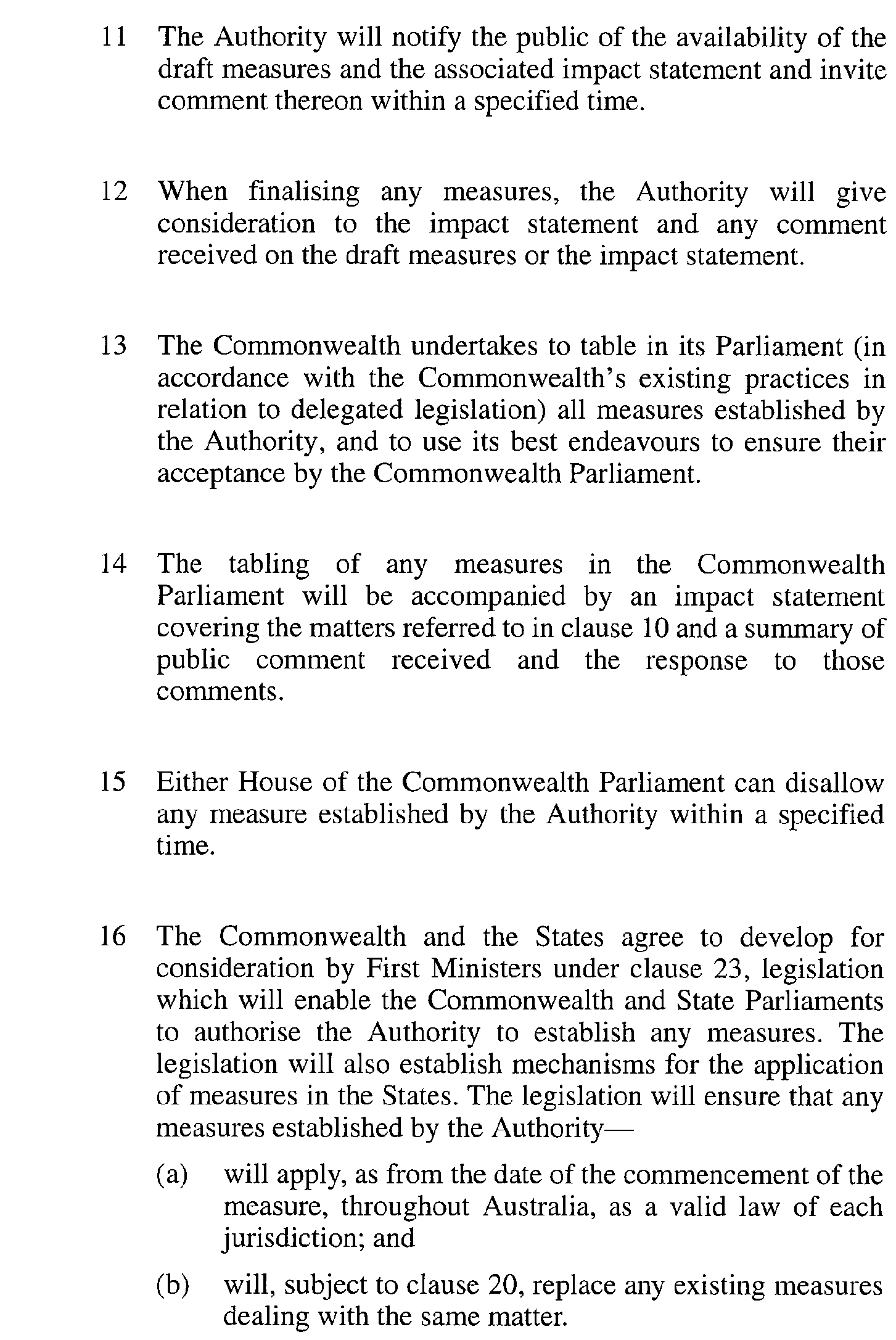 11 The Authority will notify the public of the availability of the draft measures and the associated impact statement and invite comment thereon within a specified time.

12 When finalising any measures, the Authority will give consideration to the impact statement and any comment received on the draft measures or the impact statement.

13 The Commonwealth undertakes to table in its Parliament (in accordance with the Commonwealth's existing practices in relation to delegated legislation) all measures established by the Authority, and to use its best endeavours to ensure their acceptance by the Commonwealth Parliament.

14 The tabling of any measures in the Commonwealth Parliament will be accompanied by an impact statement covering the matters referred to in clause 10 and a summary of public comment received and the response to those comments.

15 Either House of the Commonwealth Parliament can disallow any measure established by the Authority within a specified time.

16 The Commonwealth and the States agree to develop for consideration by First Ministers under clause 23, legislation which will enable the Commonwealth and State Parliaments to authorise the Authority to establish any measures. The legislation will also establish mechanisms for the application of measures in the States. The legislation will ensure that any measures established by the Authority—

(a) will apply, as from the date of the commencement of the measure, throughout Australia, as a valid law of each jurisdiction; and

(b) will, subject to clause 20, replace any existing measures dealing with the same matter.